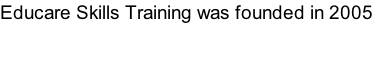 Educare Skills Training was founded in 2005